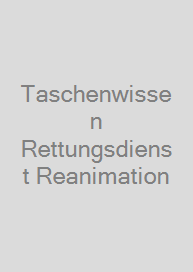 Taschenwissen Rettungsdienst Reanimation